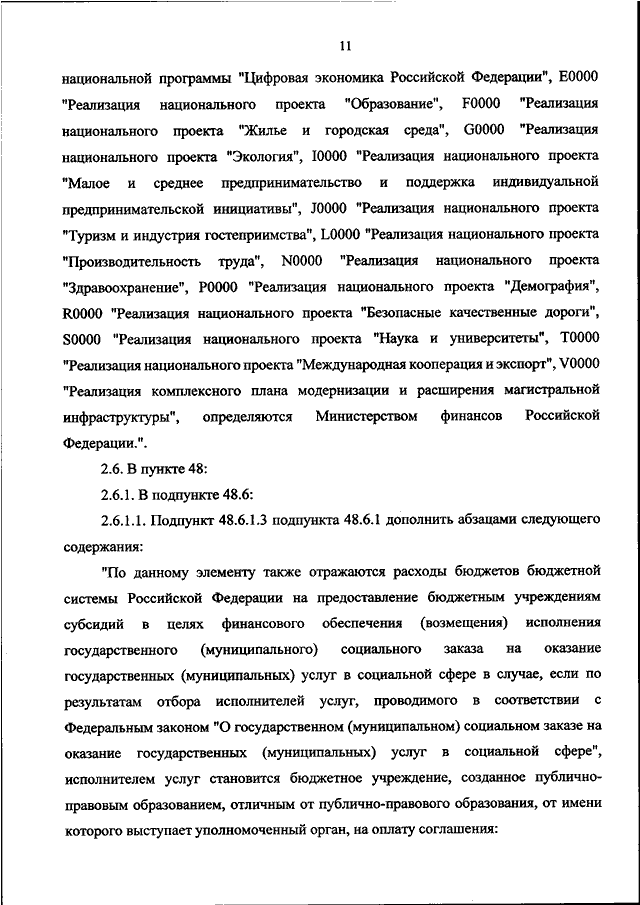 11

национальной программы "Цифровая экономика Российской Федерации", E0000 "Реализация национального проекта "Образование", F0000 "Реализация национального проекта "Жилье и городская среда", G0000 "Реализация национального проекта "Экология", I0000 "Реализация национального проекта "Малое и среднее предпринимательство и поддержка индивидуальной предпринимательской инициативы", J0000 "Реализация национального проекта "Туризм и индустрия гостеприимства", L0000 "Реализация национального проекта "Производительность труда", N0000 "Реализация национального проекта "Здравоохранение", P0000 "Реализация национального проекта "Демография", R0000 "Реализация национального проекта "Безопасные качественные дороги", S0000 "Реализация национального проекта "Наука и университеты", T0000 "Реализация национального проекта "Международная кооперация и экспорт", V0000 "Реализация комплексного плана модернизации и расширения магистральной инфраструктуры", определяются Министерством финансов Российской Федерации.".

2.6. В пункте 48:

2.6.1. В подпункте 48.6:

2.6.1.1. Подпункт 48.6.1.3 подпункта 48.6.1 дополнить абзацами следующего содержания:

"По данному элементу также отражаются расходы бюджетов бюджетной системы Российской Федерации на предоставление бюджетным учреждениям субсидий в целях финансового обеспечения (возмещения) исполнения государственного (муниципального) социального заказа на оказание государственных (муниципальных) услуг в социальной сфере в случае, если по результатам отбора исполнителей услуг, проводимого в соответствии с Федеральным законом "О государственном (муниципальном) социальном заказе на оказание государственных (муниципальных) услуг в социальной сфере", исполнителем услуг становится бюджетное учреждение, созданное публично-правовым образованием, отличным от публично-правового образования, от имени которого выступает уполномоченный орган, на оплату соглашения: